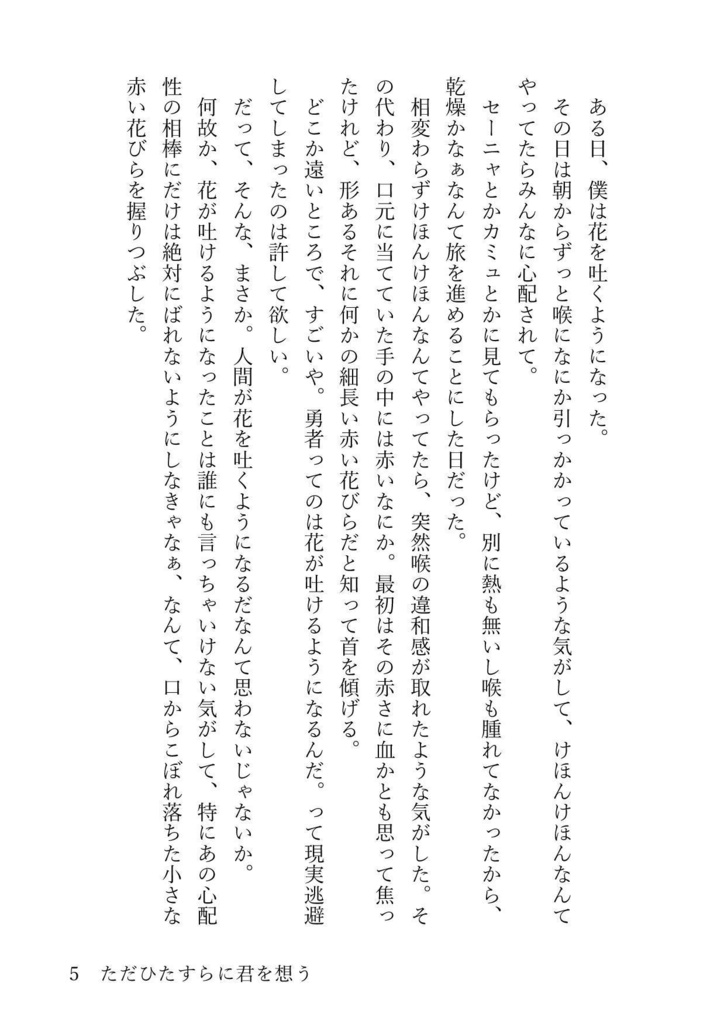 ある日、僕は花を吐くようになった。

その日は朝からずっと喉になにか引っかかっているような気がして、けほんけほんなんてやってたらみんなに心配されて。

セーニャとかカミュとかに見てもらったけど、別に熱も無いし喉も腫れてなかったから、乾燥かなぁなんて旅を進めることにした日だった。

相変わらずけほんけほんなんてやってたら、突然喉の違和感が取れたような気がした。その代わり、口元に当てていた手の中には赤いなにか。最初はその赤さに血かとも思って焦ったけれど、形あるそれに何かの細長い赤い花びらだと知って首を傾げる。

どこか遠いところで、すごいや。勇者ってのは花が吐けるようになるんだ。って現実逃避してしまったのは許して欲しい。

だって、そんな、まさか。人間が花を吐くようになるだなんて思わないじゃないか。

何故か、花が吐けるようになったことは誰にも言っちゃいけない気がして、特にあの心配性の相棒にだけは絶対にばれないようにしなきゃなぁ、なんて、口からこぼれ落ちた小さな赤い花びらを握りつぶした。

5　ただひたすらに君を想う